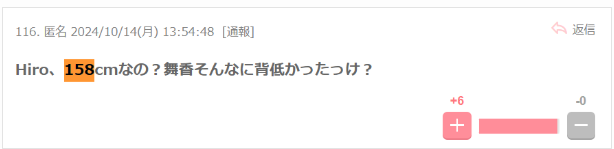 116. 匿名 2024/10/14(月) 13:54:48 [通報]

返信

Hiro、158cmなの？舞香そんなに背低かったっけ？

+6

-0

+

−